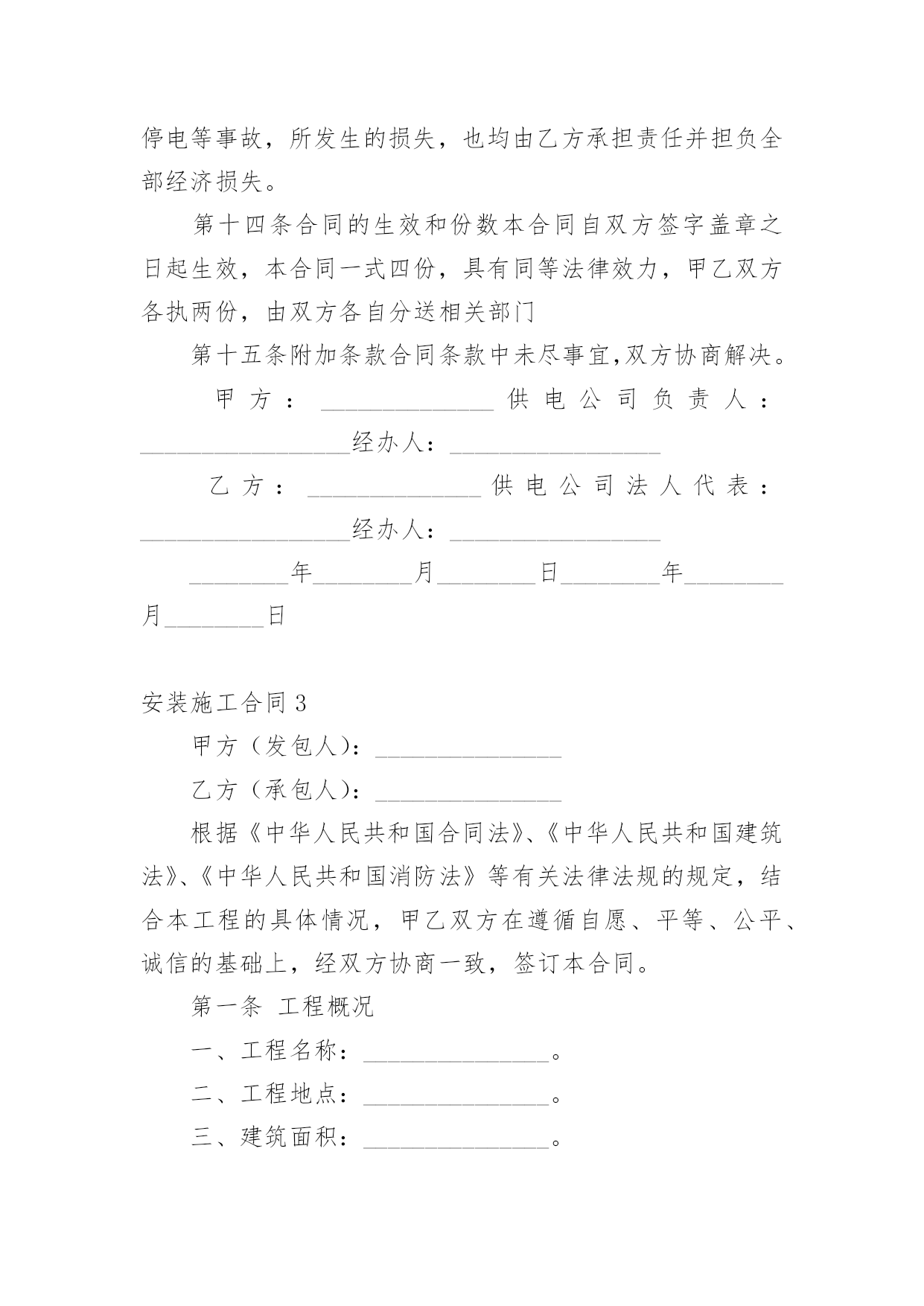 停电等事故，所发生的损失，也均由乙方承担责任并担负全部经济损失。

第十四条合同的生效和份数本合同自双方签字盖章之日起生效，本合同一式四份，具有同等法律效力，甲乙双方各执两份，由双方各自分送相关部门

第十五条附加条款合同条款中未尽事宜,双方协商解决。

甲方：______________供电公司负责人：_________________经办人：_________________

乙方：______________供电公司法人代表：_________________经办人：_________________

________年________月________日________年________月________日

安装施工合同3

甲方（发包人）：_______________

乙方（承包人）：_______________

根据《中华人民共和国合同法》、《中华人民共和国建筑法》、《中华人民共和国消防法》等有关法律法规的规定，结合本工程的具体情况，甲乙双方在遵循自愿、平等、公平、诚信的基础上，经双方协商一致，签订本合同。

第一条 工程概况

一、工程名称：_______________。

二、工程地点：_______________。

三、建筑面积：_______________。